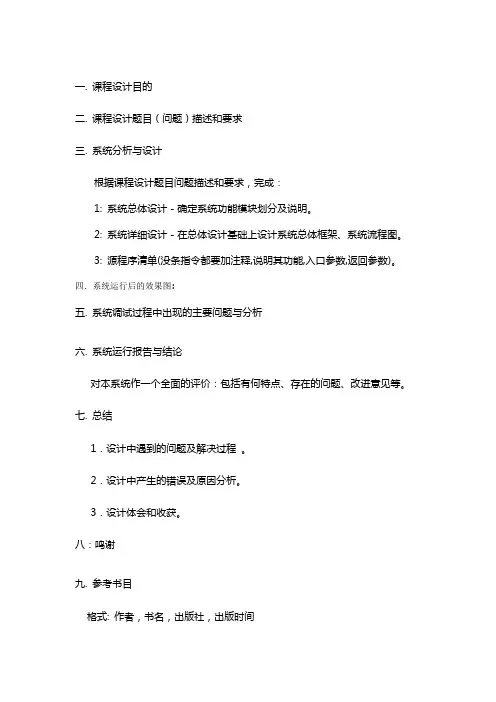 一. 课程设计目的

二. 课程设计题目（问题）描述和要求

三. 系统分析与设计

根据课程设计题目问题描述和要求，完成：

1: 系统总体设计 - 确定系统功能模块划分及说明。

2: 系统详细设计 - 在总体设计基础上设计系统总体框架、系统流程图。

3: 源程序清单(没条指令都要加注释,说明其功能,入口参数,返回参数)。

四. 系统运行后的效果图:

五. 系统调试过程中出现的主要问题与分析

六. 系统运行报告与结论

对本系统作一个全面的评价：包括有何特点、存在的问题、改进意见等。

七. 总结

1．设计中遇到的问题及解决过程 。

2．设计中产生的错误及原因分析。

3．设计体会和收获。

八：鸣谢

九. 参考书目

格式: 作者，书名，出版社，出版时间